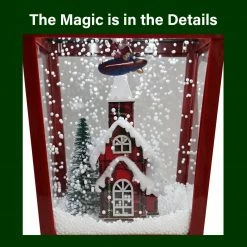 The Magic is in the Details